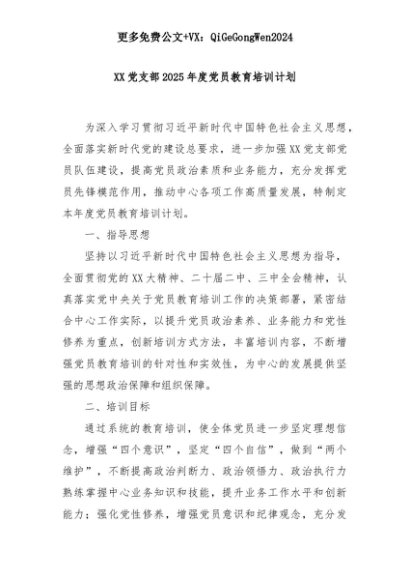 更多免费公文+VX：QiGeGongWen2024

XX党支部2025年度党员教育培训计划

为深入学习贯彻习近平新时代中国特色社会主义思想，全面落实新时代党的建设总要求，进一步加强XX党支部党员队伍建设，提高党员政治素质和业务能力，充分发挥党员先锋模范作用，推动中心各项工作高质量发展，特制定本年度党员教育培训计划。

一、指导思想

坚持以习近平新时代中国特色社会主义思想为指导，全面贯彻党的XX大精神、二十届二中、三中全会精神，认真落实党中央关于党员教育培训工作的决策部署，紧密结合中心工作实际，以提升党员政治素养、业务能力和党性修养为重点，创新培训方式方法，丰富培训内容，不断增强党员教育培训的针对性和实效性，为中心的发展提供坚强的思想政治保障和组织保障。

二、培训目标

通过系统的教育培训，使全体党员进一步坚定理想信念，增强“四个意识”，坚定“四个自信”，做到“两个维护”，不断提高政治判断力、政治领悟力、政治执行力熟练掌握中心业务知识和技能，提升业务工作水平和创新能力；强化党性修养，增强党员意识和纪律观念，充分发